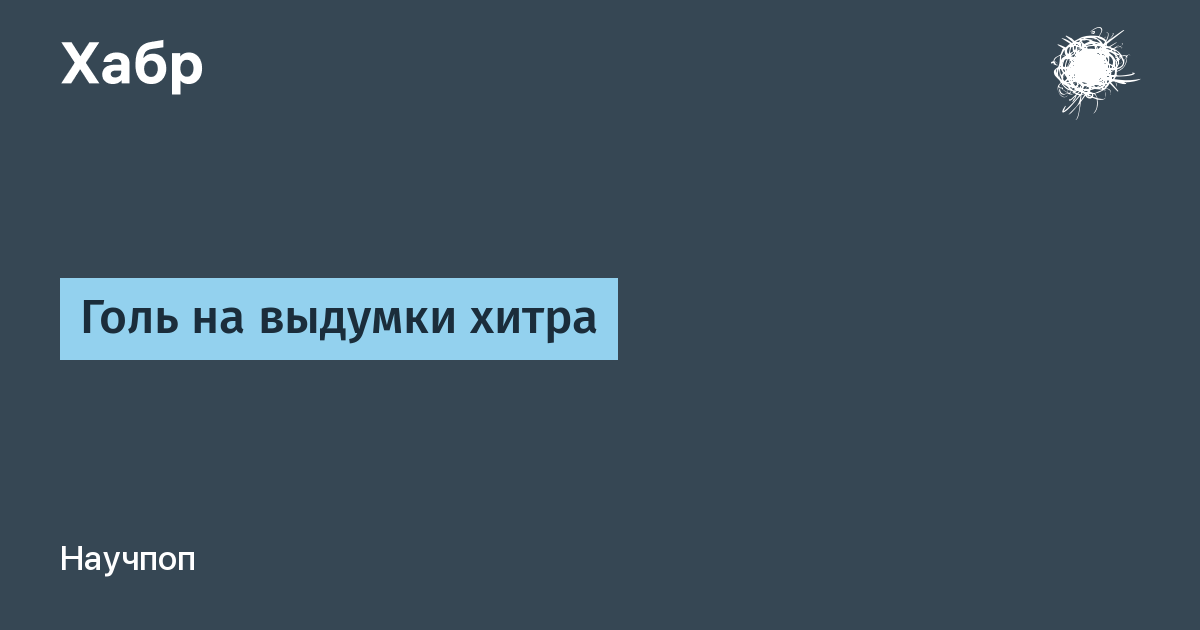 Хабр

Голь на выдумки хитра

Научпоп